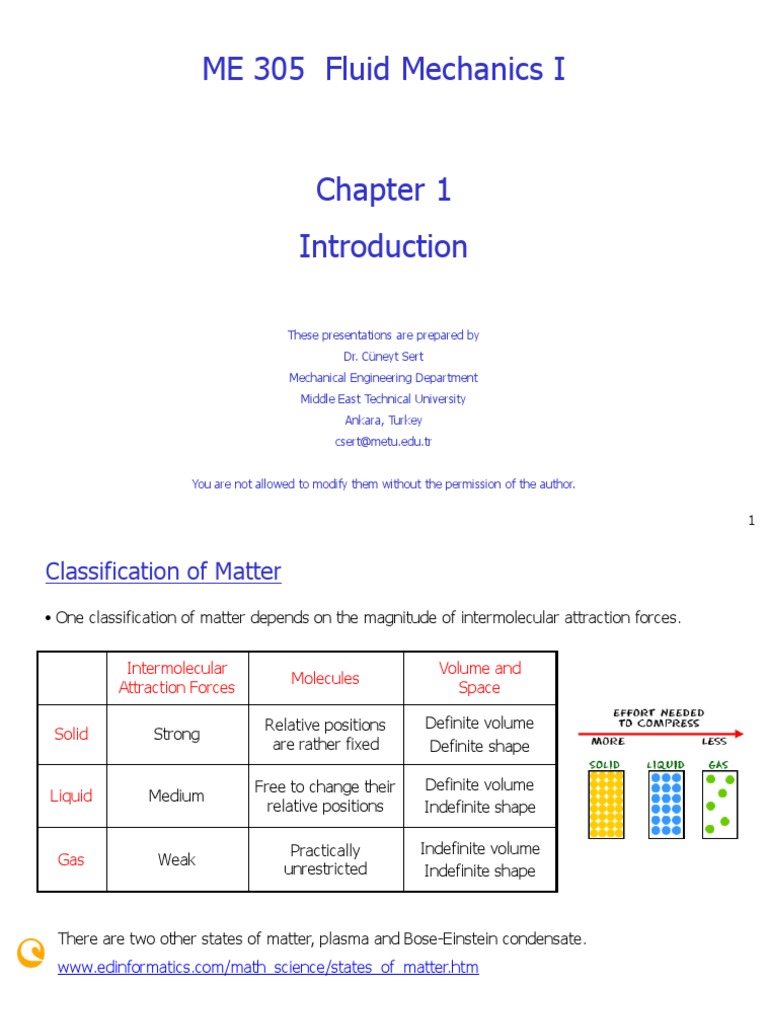 ME 305 Fluid Mechanics I

Chapter 1

Introduction

These presentations are prepared by
Dr. Cüneyt Sert
Mechanical Engineering Department
Middle East Technical University
Ankara, Turkey
csert@metu.edu.tr

You are not allowed to modify them without the permission of the author.

1

Classification of Matter

• One classification of matter depends on the magnitude of intermolecular attraction forces.

| | Intermolecular Attraction Forces | Molecules | Volume and Space |
|---|---|---|---|
| Solid | Strong | Relative positions are rather fixed | Definite volume Definite shape |
| Liquid | Medium | Free to change their relative positions | Definite volume Indefinite shape |
| Gas | Weak | Practically unrestricted | Indefinite volume Indefinite shape |

EFFORT NEEDED TO COMPRESS
MORE
LESS
SOLID
LIQUID
GAS

There are two other states of matter, plasma and Bose-Einstein condensate.
www.edinformatics.com/math_science/states_of_matter.htm